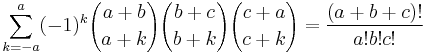 $\sum_{k=-a}^{a}(-1)^k\binom{a+b}{a+k}\binom{b+c}{b+k}\binom{c+a}{c+k}=\frac{(a+b+c)!}{a!b!c!}$